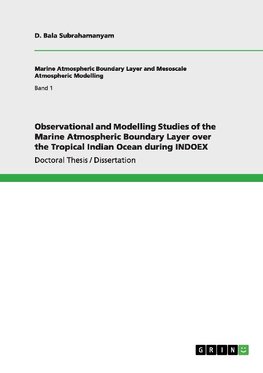 D. Bala Subrahamanyam

Marine Atmospheric Boundary Layer and Mesoscale Atmospheric Modelling

Band 1

Observational and Modelling Studies of the Marine Atmospheric Boundary Layer over the Tropical Indian Ocean during INDOEX

Doctoral Thesis / Dissertation

GRIN